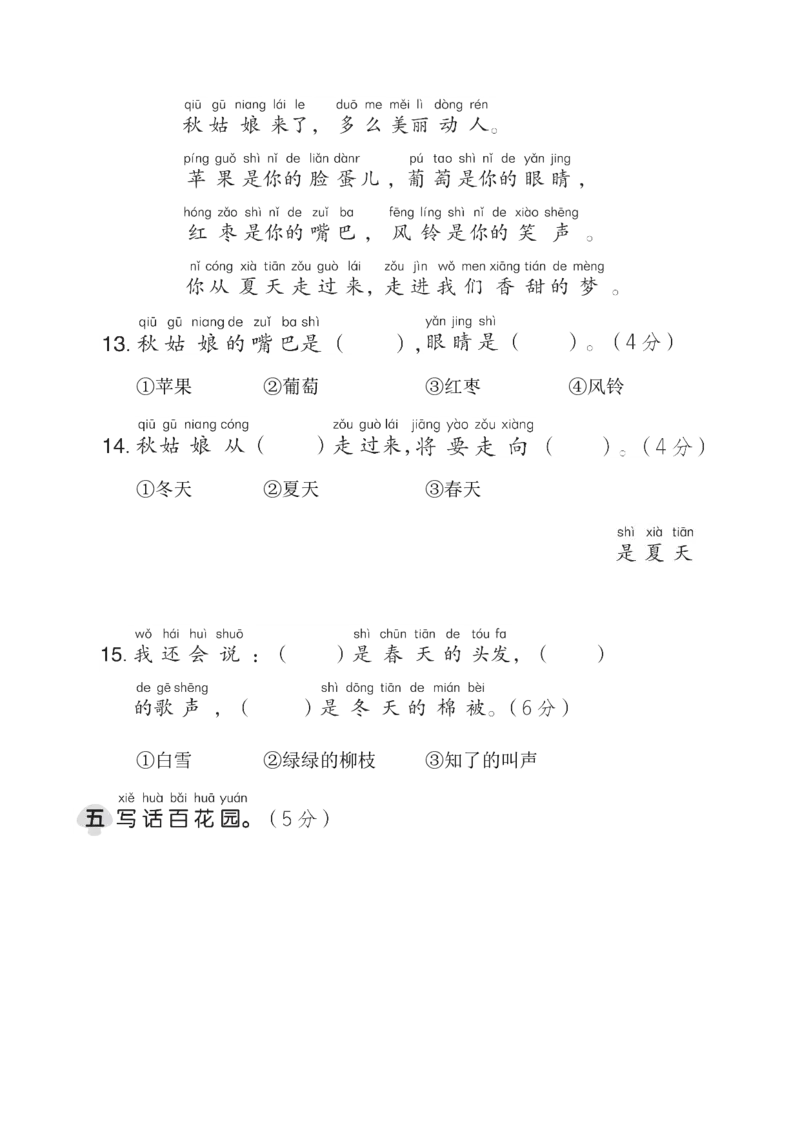 qiū gū niang lái le duō me měi lì dòng rén
秋姑娘来了，多么美丽动人。

píng guǒ shì nǐ de liǎn dànr pú tao shì nǐ de yǎn jing
苹果是你的脸蛋儿，葡萄是你的眼睛，

hóng zǎo shì nǐ de zuǐ ba fēng líng shì nǐ de xiào shēng
红枣是你的嘴巴，风铃是你的笑声。

nǐ cóng xià tiān zǒu guò lái zǒu jìn wǒ men xiāng tián de mèng
你从夏天走过来，走进我们香甜的梦。

qiū gū niang de zuǐ ba shì yǎn jing shì
13. 秋姑娘的嘴巴是（ ），眼睛是（ ）。（4分）

①苹果 ②葡萄 ③红枣 ④风铃

qiū gū niang cóng zǒu guò lái jiāng yào zǒu xiàng
14. 秋姑娘从（ ）走过来，将要走向（ ）。（4分）

①冬天 ②夏天 ③春天

shì xià tiān
是夏天

wǒ hái huì shuō shì chūn tiān de tóu fa
15. 我还会说：（ ）是春天的头发，（ ）

de gē shēng shì dōng tiān de mián bèi
的歌声，（ ）是冬天的棉被。（6分）

①白雪 ②绿绿的柳枝 ③知了的叫声

xiě huà bǎi huā yuán
五 写话百花园。（5分）